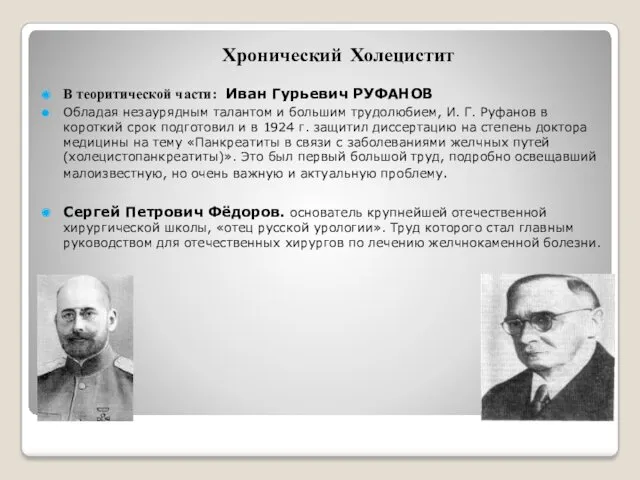 Хронический Холецистит

В теоритической части: Иван Гурьевич РУФАНОВ

Обладая незаурядным талантом и большим трудолюбием, И. Г. Руфанов в короткий срок подготовил и в 1924 г. защитил диссертацию на степень доктора медицины на тему «Панкреатиты в связи с заболеваниями желчных путей (холецистопанкреатиты)». Это был первый большой труд, подробно освещавший малоизвестную, но очень важную и актуальную проблему.

Сергей Петрович Фёдоров. основатель крупнейшей отечественной хирургической школы, «отец русской урологии». Труд которого стал главным руководством для отечественных хирургов по лечению желчнокаменной болезни.